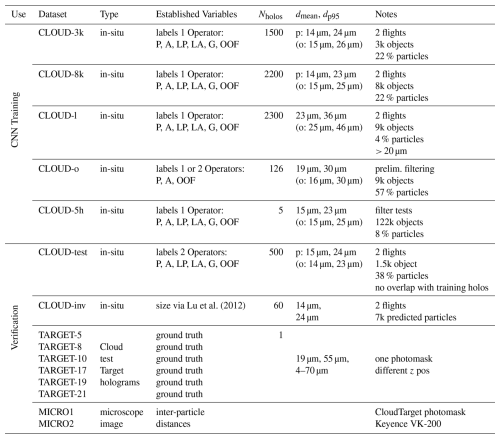 | Use | Dataset | Type | Established Variables | $N_{\text{holos}}$ | $d_{\text{mean}}$, $d_{\text{p95}}$ | Notes |
|---|---|---|---|---|---|---|
| CNN Training | CLOUD-3k | in-situ | labels 1 Operator: P, A, LP, LA, G, OOF | 1500 | p: 14 µm, 24 µm (o: 15 µm, 26 µm) | 2 flights 3k objects 22 % particles |
| | CLOUD-8k | in-situ | labels 1 Operator: P, A, LP, LA, G, OOF | 2200 | p: 14 µm, 23 µm (o: 15 µm, 25 µm) | 2 flights 8k objects 22 % particles |
| | CLOUD-l | in-situ | labels 1 Operator: P, A, LP, LA, G, OOF | 2300 | 23 µm, 36 µm (o: 25 µm, 46 µm) | 2 flights 9k objects 4 % particles > 20 µm |
| | CLOUD-o | in-situ | labels 1 or 2 Operators: P, A, OOF | 126 | 19 µm, 30 µm (o: 16 µm, 30 µm) | prelim. filtering 9k objects 57 % particles |
| | CLOUD-5h | in-situ | labels 1 Operator: P, A, LP, LA, G, OOF | 5 | 15 µm, 23 µm (o: 15 µm, 25 µm) | filter tests 122k objects 8 % particles |
| Verification | CLOUD-test | in-situ | labels 2 Operators: P, A, LP, LA, G, OOF | 500 | p: 15 µm, 24 µm (o: 14 µm, 23 µm) | 2 flights 1.5k object 38 % particles no overlap with training holos |
| | CLOUD-inv | in-situ | size via Lu et al. (2012) | 60 | 14 µm, 24 µm | 2 flights 7k predicted particles |
| | TARGET-5 TARGET-8 TARGET-10 TARGET-17 TARGET-19 TARGET-21 | Cloud test Target holograms | ground truth ground truth ground truth ground truth ground truth ground truth | 1 | 19 µm, 55 µm, 4–70 µm | one photomask different $z$ pos |
| | MICRO1 MICRO2 | microscope image | inter-particle distances | | | CloudTarget photomask Keyence VK-200 |